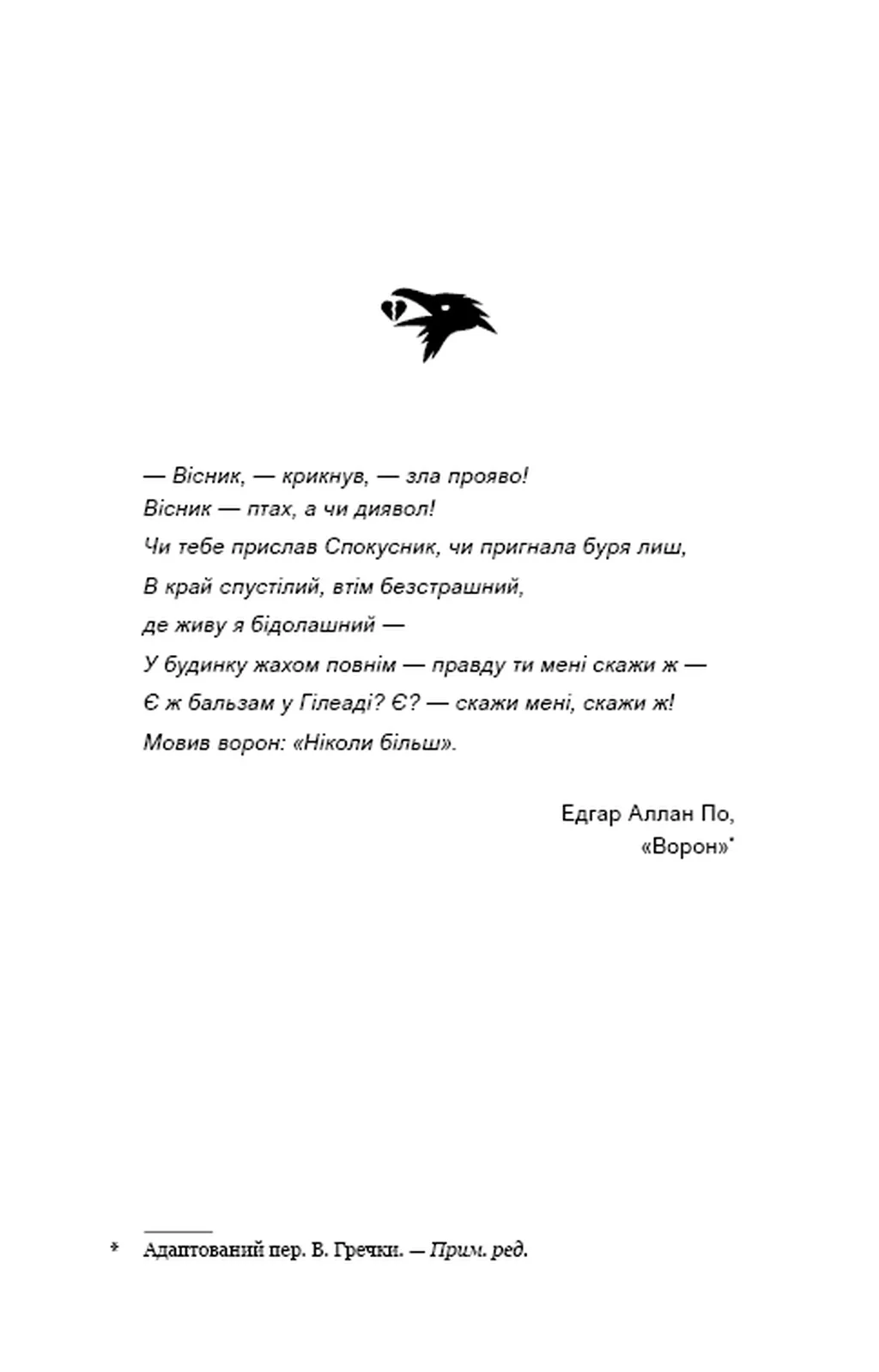 — Вісник, — крикнув, — зла прояво!
Вісник — птах, а чи диявол!
Чи тебе прислав Спокусник, чи пригнала буря лиш,
В край спустілий, втім безстрашний,
де живу я бідолашний —
У будинку жахом повнім — правду ти мені скажи ж —
Є ж бальзам у Гілеаді? Є? — скажи мені, скажи ж!
Мовив ворон: «Ніколи більш».

Едгар Аллан По,
«Ворон»*

* Адаптований пер. В. Гречки. — Прим. ред.